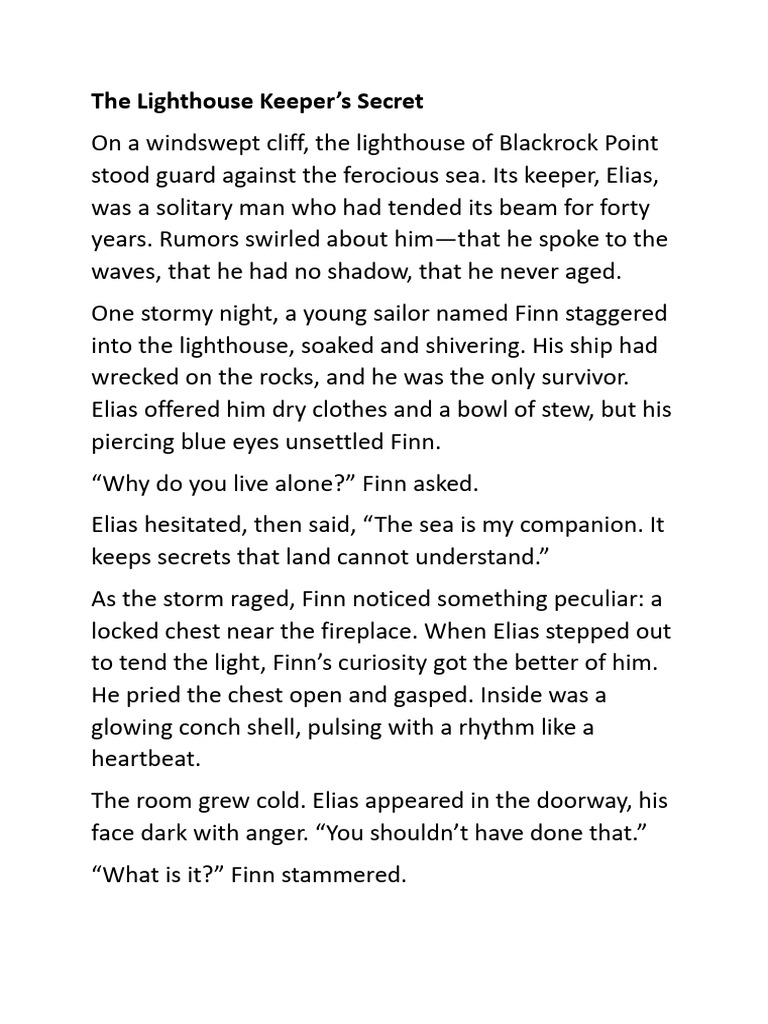 The Lighthouse Keeper's Secret

On a windswept cliff, the lighthouse of Blackrock Point stood guard against the ferocious sea. Its keeper, Elias, was a solitary man who had tended its beam for forty years. Rumors swirled about him—that he spoke to the waves, that he had no shadow, that he never aged.

One stormy night, a young sailor named Finn staggered into the lighthouse, soaked and shivering. His ship had wrecked on the rocks, and he was the only survivor. Elias offered him dry clothes and a bowl of stew, but his piercing blue eyes unsettled Finn.

"Why do you live alone?" Finn asked.

Elias hesitated, then said, "The sea is my companion. It keeps secrets that land cannot understand."

As the storm raged, Finn noticed something peculiar: a locked chest near the fireplace. When Elias stepped out to tend the light, Finn's curiosity got the better of him. He pried the chest open and gasped. Inside was a glowing conch shell, pulsing with a rhythm like a heartbeat.

The room grew cold. Elias appeared in the doorway, his face dark with anger. "You shouldn't have done that."

"What is it?" Finn stammered.